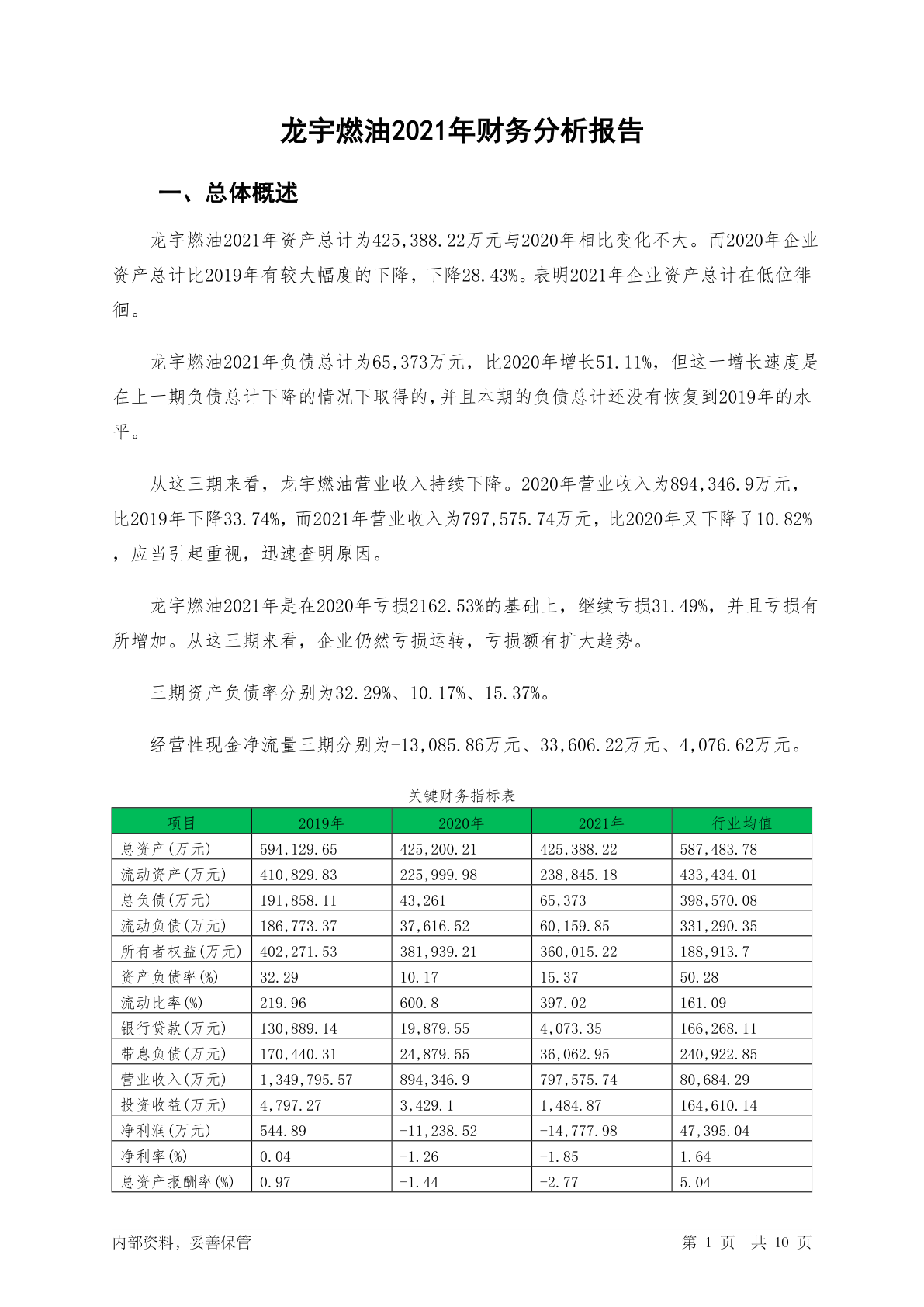 龙宇燃油2021年财务分析报告

一、总体概述

龙宇燃油2021年资产总计为425,388.22万元与2020年相比变化不大。而2020年企业资产总计比2019年有较大幅度的下降，下降28.43%。表明2021年企业资产总计在低位徘徊。

龙宇燃油2021年负债总计为65,373万元，比2020年增长51.11%，但这一增长速度是在上一期负债总计下降的情况下取得的，并且本期的负债总计还没有恢复到2019年的水平。

从这三期来看，龙宇燃油营业收入持续下降。2020年营业收入为894,346.9万元，比2019年下降33.74%，而2021年营业收入为797,575.74万元，比2020年又下降了10.82%，应当引起重视，迅速查明原因。

龙宇燃油2021年是在2020年亏损2162.53%的基础上，继续亏损31.49%，并且亏损有所增加。从这三期来看，企业仍然亏损运转，亏损额有扩大趋势。

三期资产负债率分别为32.29%、10.17%、15.37%。

经营性现金净流量三期分别为-13,085.86万元、33,606.22万元、4,076.62万元。

关键财务指标表

| 项目 | 2019年 | 2020年 | 2021年 | 行业均值 |
|---|---|---|---|---|
| 总资产(万元) | 594,129.65 | 425,200.21 | 425,388.22 | 587,483.78 |
| 流动资产(万元) | 410,829.83 | 225,999.98 | 238,845.18 | 433,434.01 |
| 总负债(万元) | 191,858.11 | 43,261 | 65,373 | 398,570.08 |
| 流动负债(万元) | 186,773.37 | 37,616.52 | 60,159.85 | 331,290.35 |
| 所有者权益(万元) | 402,271.53 | 381,939.21 | 360,015.22 | 188,913.7 |
| 资产负债率(%) | 32.29 | 10.17 | 15.37 | 50.28 |
| 流动比率(%) | 219.96 | 600.8 | 397.02 | 161.09 |
| 银行贷款(万元) | 130,889.14 | 19,879.55 | 4,073.35 | 166,268.11 |
| 带息负债(万元) | 170,440.31 | 24,879.55 | 36,062.95 | 240,922.85 |
| 营业收入(万元) | 1,349,795.57 | 894,346.9 | 797,575.74 | 80,684.29 |
| 投资收益(万元) | 4,797.27 | 3,429.1 | 1,484.87 | 164,610.14 |
| 净利润(万元) | 544.89 | -11,238.52 | -14,777.98 | 47,395.04 |
| 净利率(%) | 0.04 | -1.26 | -1.85 | 1.64 |
| 总资产报酬率(%) | 0.97 | -1.44 | -2.77 | 5.04 |

内部资料，妥善保管

第 1 页 共 10 页